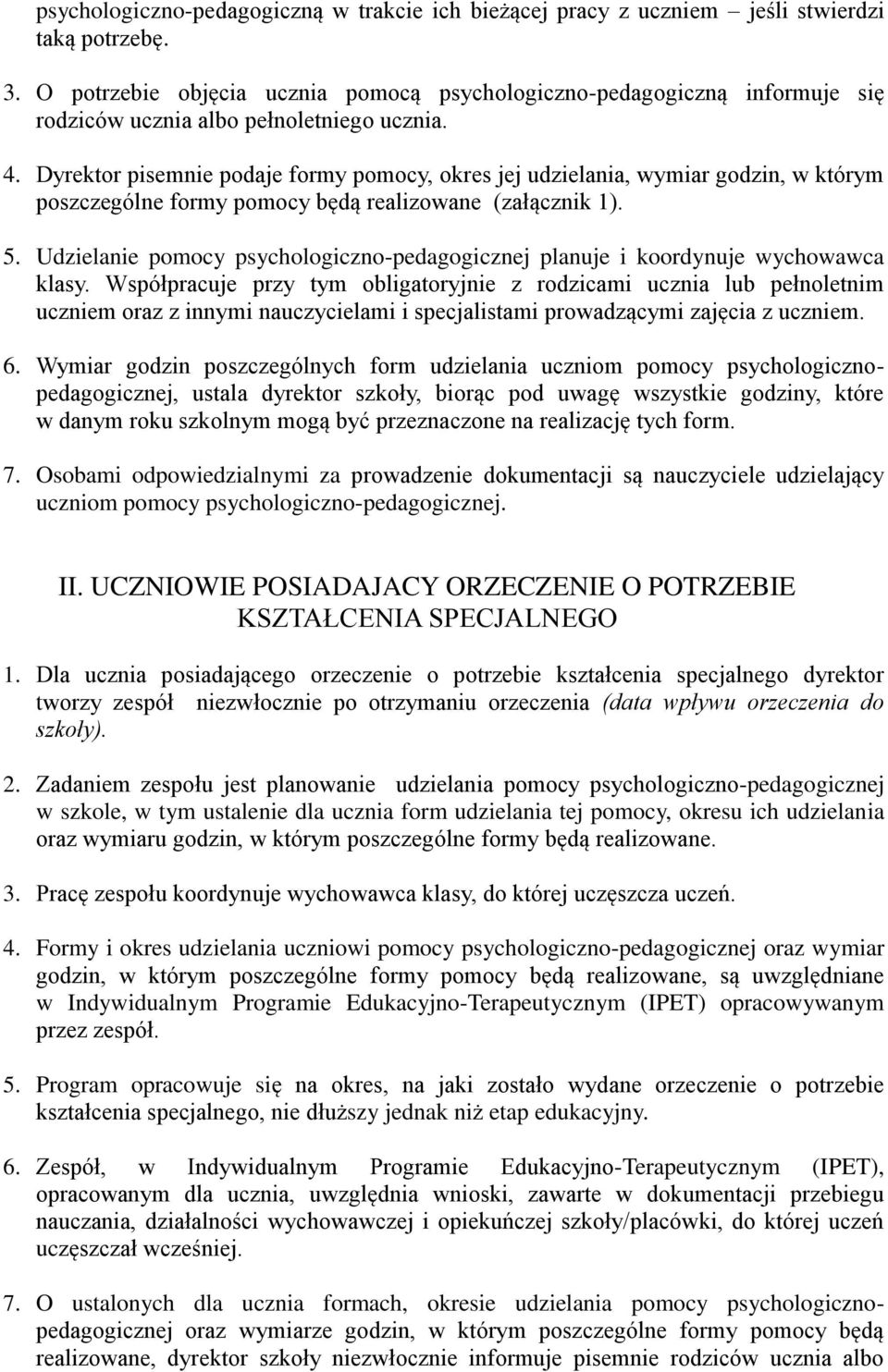 psychologiczno-pedagogiczną w trakcie ich bieżącej pracy z uczniem – jeśli stwierdzi taką potrzebę.

3. O potrzebie objęcia ucznia pomocą psychologiczno-pedagogiczną informuje się rodziców ucznia albo pełnoletniego ucznia.

4. Dyrektor pisemnie podaje formy pomocy, okres jej udzielania, wymiar godzin, w którym poszczególne formy pomocy będą realizowane (załącznik 1).

5. Udzielanie pomocy psychologiczno-pedagogicznej planuje i koordynuje wychowawca klasy. Współpracuje przy tym obligatoryjnie z rodzicami ucznia lub pełnoletnim uczniem oraz z innymi nauczycielami i specjalistami prowadzącymi zajęcia z uczniem.

6. Wymiar godzin poszczególnych form udzielania uczniom pomocy psychologiczno-pedagogicznej, ustala dyrektor szkoły, biorąc pod uwagę wszystkie godziny, które w danym roku szkolnym mogą być przeznaczone na realizację tych form.

7. Osobami odpowiedzialnymi za prowadzenie dokumentacji są nauczyciele udzielający uczniom pomocy psychologiczno-pedagogicznej.

II. UCZNIOWIE POSIADAJACY ORZECZENIE O POTRZEBIE KSZTAŁCENIA SPECJALNEGO

1. Dla ucznia posiadającego orzeczenie o potrzebie kształcenia specjalnego dyrektor tworzy zespół niezwłocznie po otrzymaniu orzeczenia (data wpływu orzeczenia do szkoły).

2. Zadaniem zespołu jest planowanie udzielania pomocy psychologiczno-pedagogicznej w szkole, w tym ustalenie dla ucznia form udzielania tej pomocy, okresu ich udzielania oraz wymiaru godzin, w którym poszczególne formy będą realizowane.

3. Pracę zespołu koordynuje wychowawca klasy, do której uczęszcza uczeń.

4. Formy i okres udzielania uczniowi pomocy psychologiczno-pedagogicznej oraz wymiar godzin, w którym poszczególne formy pomocy będą realizowane, są uwzględniane w Indywidualnym Programie Edukacyjno-Terapeutycznym (IPET) opracowywanym przez zespół.

5. Program opracowuje się na okres, na jaki zostało wydane orzeczenie o potrzebie kształcenia specjalnego, nie dłuższy jednak niż etap edukacyjny.

6. Zespół, w Indywidualnym Programie Edukacyjno-Terapeutycznym (IPET), opracowanym dla ucznia, uwzględnia wnioski, zawarte w dokumentacji przebiegu nauczania, działalności wychowawczej i opiekuńczej szkoły/placówki, do której uczeń uczęszczał wcześniej.

7. O ustalonych dla ucznia formach, okresie udzielania pomocy psychologiczno-pedagogicznej oraz wymiarze godzin, w którym poszczególne formy pomocy będą realizowane, dyrektor szkoły niezwłocznie informuje pisemnie rodziców ucznia albo